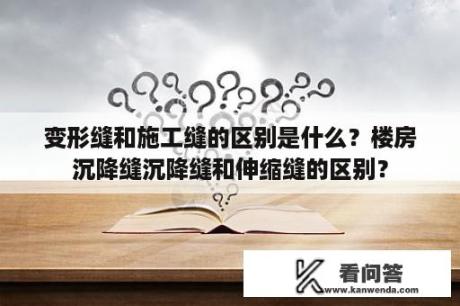 变形缝和施工缝的区别是什么？楼房沉降缝沉降缝和伸缩缝的区别？

看问答
www.kanwenda.com